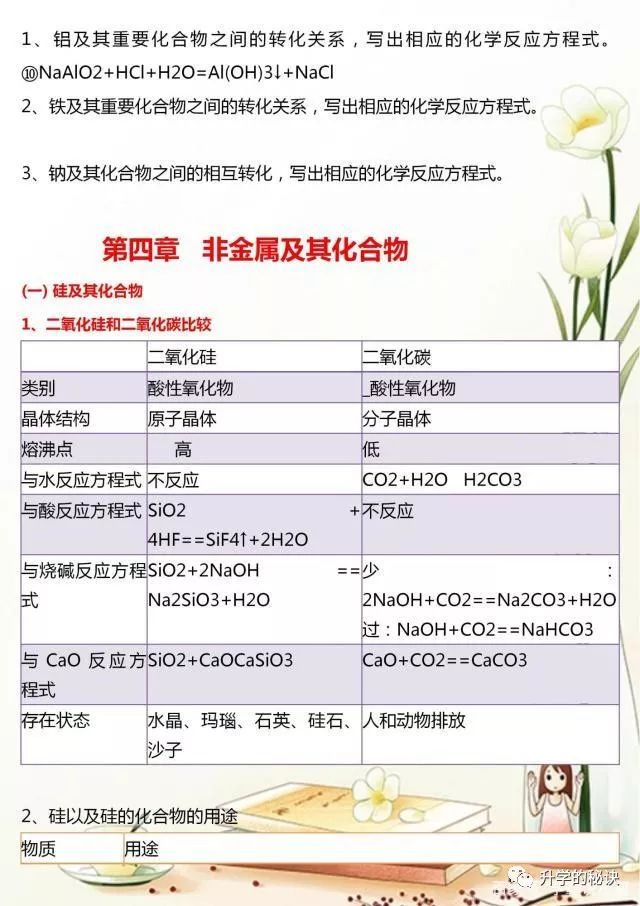 1、铝及其重要化合物之间的转化关系，写出相应的化学反应方程式。

⑩NaAlO2+HCl+H2O=Al(OH)3↓+NaCl

2、铁及其重要化合物之间的转化关系，写出相应的化学反应方程式。

3、钠及其化合物之间的相互转化，写出相应的化学反应方程式。

第四章 非金属及其化合物

(一) 硅及其化合物

1、二氧化硅和二氧化碳比较

| | 二氧化硅 | 二氧化碳 |
|---|---|---|
| 类别 | 酸性氧化物 | _酸性氧化物 |
| 晶体结构 | 原子晶体 | 分子晶体 |
| 熔沸点 | 高 | 低 |
| 与水反应方程式 | 不反应 | CO2+H2O H2CO3 |
| 与酸反应方程式 | SiO2 + 4HF==SiF4↑+2H2O | 不反应 |
| 与烧碱反应方程式 | SiO2+2NaOH == Na2SiO3+H2O | 少 : 2NaOH+CO2==Na2CO3+H2O 过：NaOH+CO2==NaHCO3 |
| 与 CaO 反应方程式 | SiO2+CaOCaSiO3 | CaO+CO2==CaCO3 |
| 存在状态 | 水晶、玛瑙、石英、硅石、沙子 | 人和动物排放 |

2、硅以及硅的化合物的用途

| 物质 | 用途 |
|---|---|

升学的秘诀